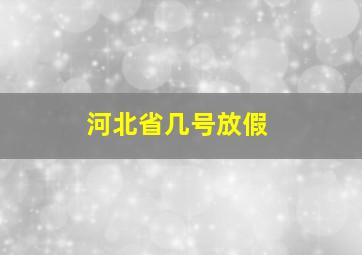 河北省几号放假